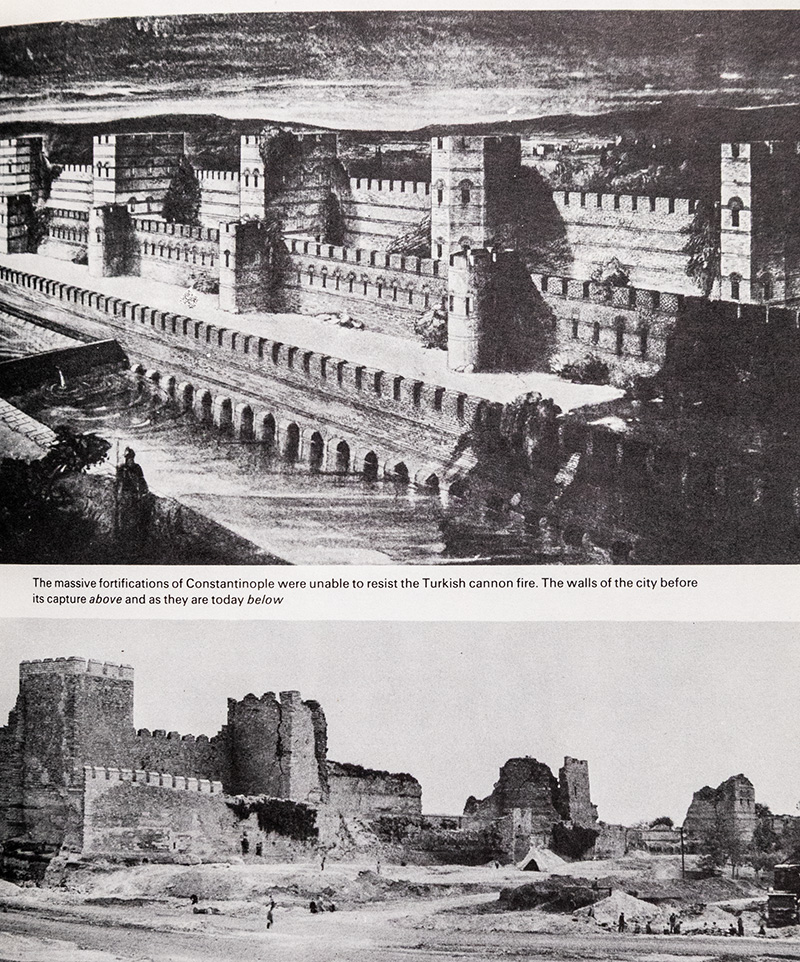 The massive fortifications of Constantinople were unable to resist the Turkish cannon fire. The walls of the city before its capture above and as they are today below